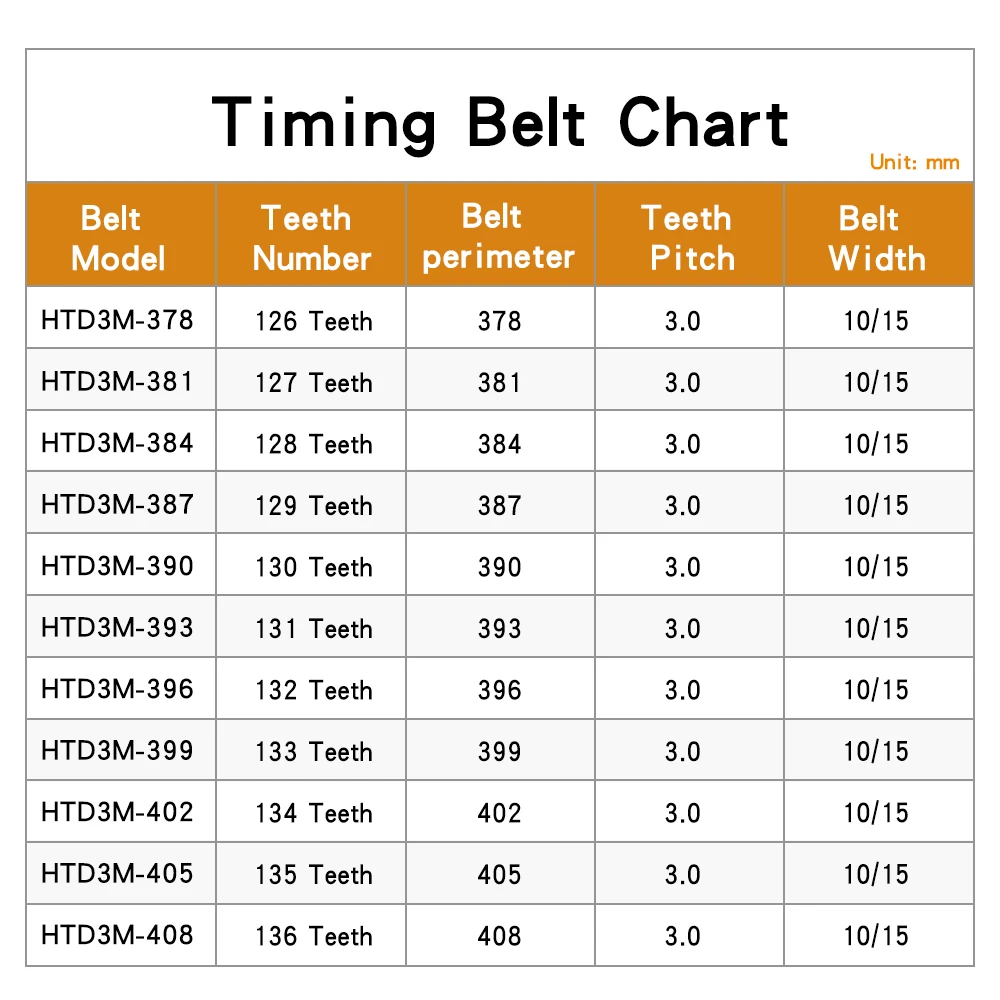 Timing Belt Chart

Unit: mm

| Belt Model | Teeth Number | Belt perimeter | Teeth Pitch | Belt Width |
|---|---|---|---|---|
| HTD3M-378 | 126 Teeth | 378 | 3.0 | 10/15 |
| HTD3M-381 | 127 Teeth | 381 | 3.0 | 10/15 |
| HTD3M-384 | 128 Teeth | 384 | 3.0 | 10/15 |
| HTD3M-387 | 129 Teeth | 387 | 3.0 | 10/15 |
| HTD3M-390 | 130 Teeth | 390 | 3.0 | 10/15 |
| HTD3M-393 | 131 Teeth | 393 | 3.0 | 10/15 |
| HTD3M-396 | 132 Teeth | 396 | 3.0 | 10/15 |
| HTD3M-399 | 133 Teeth | 399 | 3.0 | 10/15 |
| HTD3M-402 | 134 Teeth | 402 | 3.0 | 10/15 |
| HTD3M-405 | 135 Teeth | 405 | 3.0 | 10/15 |
| HTD3M-408 | 136 Teeth | 408 | 3.0 | 10/15 |